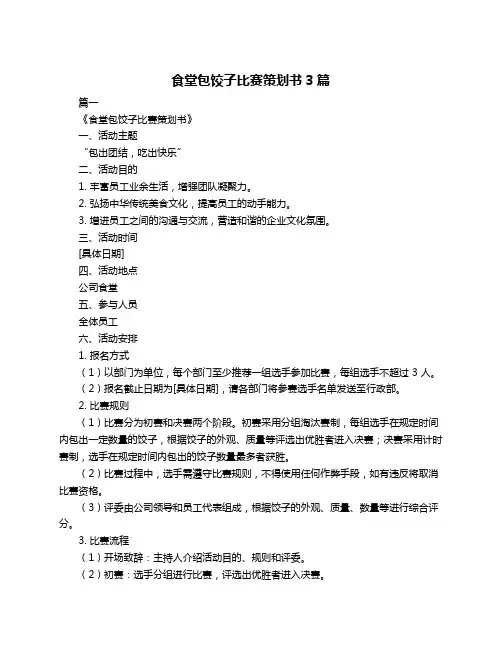 食堂包饺子比赛策划书 3 篇

篇一

《食堂包饺子比赛策划书》

一、活动主题

“包出团结，吃出快乐”

二、活动目的

1. 丰富员工业余生活，增强团队凝聚力。

2. 弘扬中华传统美食文化，提高员工的动手能力。

3. 增进员工之间的沟通与交流，营造和谐的企业文化氛围。

三、活动时间

[具体日期]

四、活动地点

公司食堂

五、参与人员

全体员工

六、活动安排

1. 报名方式

（1）以部门为单位，每个部门至少推荐一组选手参加比赛，每组选手不超过 3 人。

（2）报名截止日期为[具体日期]，请各部门将参赛选手名单发送至行政部。

2. 比赛规则

（1）比赛分为初赛和决赛两个阶段。初赛采用分组淘汰赛制，每组选手在规定时间内包出一定数量的饺子，根据饺子的外观、质量等评选出优胜者进入决赛；决赛采用计时赛制，选手在规定时间内包出的饺子数量最多者获胜。

（2）比赛过程中，选手需遵守比赛规则，不得使用任何作弊手段，如有违反将取消比赛资格。

（3）评委由公司领导和员工代表组成，根据饺子的外观、质量、数量等进行综合评分。

3. 比赛流程

（1）开场致辞：主持人介绍活动目的、规则和评委。

（2）初赛：选手分组进行比赛，评选出优胜者进入决赛。